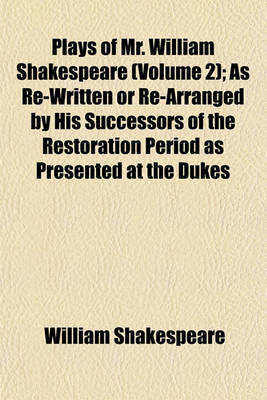 Plays of Mr. William Shakespeare (Volume 2); As Re-Written or Re-Arranged by His Successors of the Restoration Period as Presented at the Dukes

William Shakespeare